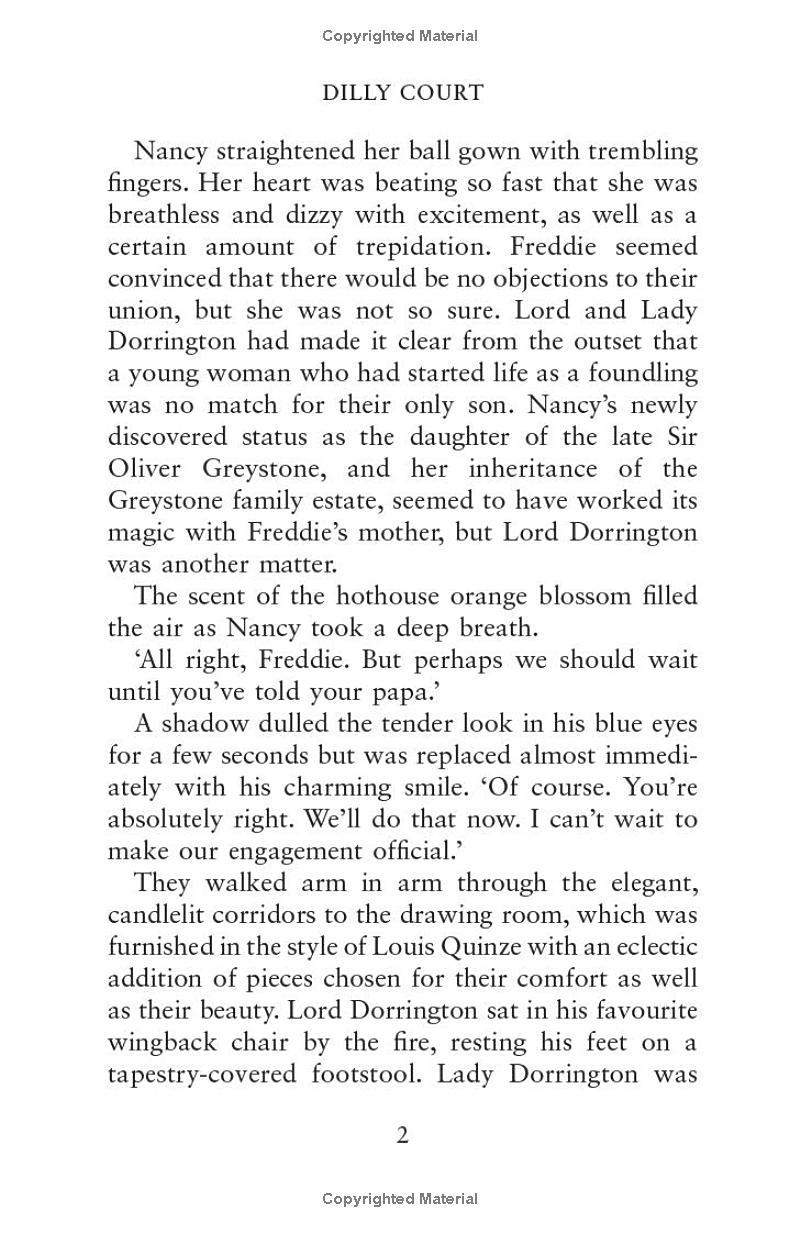 Copyrighted Material

DILLY COURT

Nancy straightened her ball gown with trembling fingers. Her heart was beating so fast that she was breathless and dizzy with excitement, as well as a certain amount of trepidation. Freddie seemed convinced that there would be no objections to their union, but she was not so sure. Lord and Lady Dorrington had made it clear from the outset that a young woman who had started life as a foundling was no match for their only son. Nancy's newly discovered status as the daughter of the late Sir Oliver Greystone, and her inheritance of the Greystone family estate, seemed to have worked its magic with Freddie's mother, but Lord Dorrington was another matter.

The scent of the hothouse orange blossom filled the air as Nancy took a deep breath.

'All right, Freddie. But perhaps we should wait until you've told your papa.'

A shadow dulled the tender look in his blue eyes for a few seconds but was replaced almost immediately with his charming smile. 'Of course. You're absolutely right. We'll do that now. I can't wait to make our engagement official.'

They walked arm in arm through the elegant, candlelit corridors to the drawing room, which was furnished in the style of Louis Quinze with an eclectic addition of pieces chosen for their comfort as well as their beauty. Lord Dorrington sat in his favourite wingback chair by the fire, resting his feet on a tapestry-covered footstool. Lady Dorrington was

2

Copyrighted Material